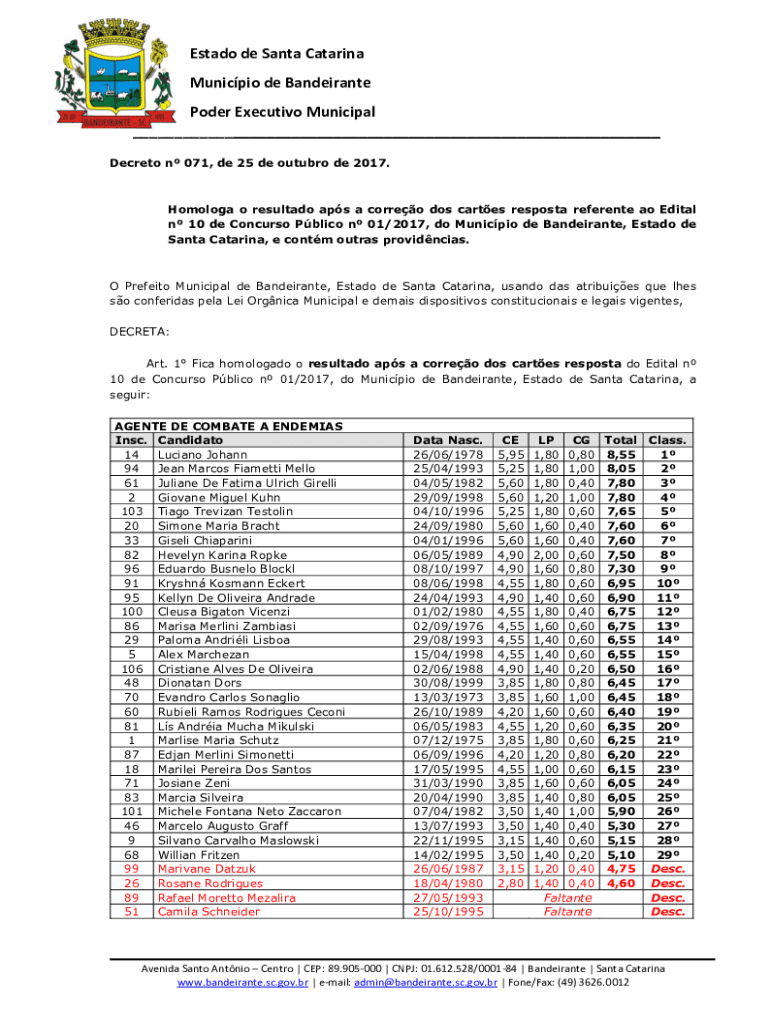 BANDEIRANTE - SC

Estado de Santa Catarina

Município de Bandeirante

Poder Executivo Municipal

Decreto nº 071, de 25 de outubro de 2017.

Homologa o resultado após a correção dos cartões resposta referente ao Edital nº 10 de Concurso Público nº 01/2017, do Município de Bandeirante, Estado de Santa Catarina, e contém outras providências.

O Prefeito Municipal de Bandeirante, Estado de Santa Catarina, usando das atribuições que lhes são conferidas pela Lei Orgânica Municipal e demais dispositivos constitucionais e legais vigentes,

DECRETA:

Art. 1° Fica homologado o resultado após a correção dos cartões resposta do Edital nº 10 de Concurso Público nº 01/2017, do Município de Bandeirante, Estado de Santa Catarina, a seguir:

AGENTE DE COMBATE A ENDEMIAS

| Insc. | Candidato | Data Nasc. | CE | LP | CG | Total | Class. |
|---|---|---|---|---|---|---|---|
| 14 | Luciano Johann | 26/06/1978 | 5,95 | 1,80 | 0,80 | 8,55 | 1º |
| 94 | Jean Marcos Fiametti Mello | 25/04/1993 | 5,25 | 1,80 | 1,00 | 8,05 | 2º |
| 61 | Juliane De Fatima Ulrich Girelli | 04/05/1982 | 5,60 | 1,80 | 0,40 | 7,80 | 3º |
| 2 | Giovane Miguel Kuhn | 29/09/1998 | 5,60 | 1,20 | 1,00 | 7,80 | 4º |
| 103 | Tiago Trevizan Testolin | 04/10/1996 | 5,25 | 1,80 | 0,60 | 7,65 | 5º |
| 20 | Simone Maria Bracht | 24/09/1980 | 5,60 | 1,60 | 0,40 | 7,60 | 6º |
| 33 | Giseli Chiaparini | 04/01/1996 | 5,60 | 1,60 | 0,40 | 7,60 | 7º |
| 82 | Hevelyn Karina Ropke | 06/05/1989 | 4,90 | 2,00 | 0,60 | 7,50 | 8º |
| 96 | Eduardo Busnelo Blockl | 08/10/1997 | 4,90 | 1,60 | 0,80 | 7,30 | 9º |
| 91 | Kryshná Kosmann Eckert | 08/06/1998 | 4,55 | 1,80 | 0,60 | 6,95 | 10º |
| 95 | Kellyn De Oliveira Andrade | 24/04/1993 | 4,90 | 1,40 | 0,60 | 6,90 | 11º |
| 100 | Cleusa Bigaton Vicenzi | 01/02/1980 | 4,55 | 1,80 | 0,40 | 6,75 | 12º |
| 86 | Marisa Merlini Zambiasi | 02/09/1976 | 4,55 | 1,60 | 0,60 | 6,75 | 13º |
| 29 | Paloma Andriéli Lisboa | 29/08/1993 | 4,55 | 1,40 | 0,60 | 6,55 | 14º |
| 5 | Alex Marchezan | 15/04/1998 | 4,55 | 1,40 | 0,60 | 6,55 | 15º |
| 106 | Cristiane Alves De Oliveira | 02/06/1988 | 4,90 | 1,40 | 0,20 | 6,50 | 16º |
| 48 | Dionatan Dors | 30/08/1999 | 3,85 | 1,80 | 0,80 | 6,45 | 17º |
| 70 | Evandro Carlos Sonaglio | 13/03/1973 | 3,85 | 1,60 | 1,00 | 6,45 | 18º |
| 60 | Rubieli Ramos Rodrigues Ceconi | 26/10/1989 | 4,20 | 1,60 | 0,60 | 6,40 | 19º |
| 81 | Lís Andréia Mucha Mikulski | 06/05/1983 | 4,55 | 1,20 | 0,60 | 6,35 | 20º |
| 1 | Marlise Maria Schutz | 07/12/1975 | 3,85 | 1,80 | 0,60 | 6,25 | 21º |
| 87 | Edjan Merlini Simonetti | 06/09/1996 | 4,20 | 1,20 | 0,80 | 6,20 | 22º |
| 18 | Marilei Pereira Dos Santos | 17/05/1995 | 4,55 | 1,00 | 0,60 | 6,15 | 23º |
| 71 | Josiane Zeni | 31/03/1990 | 3,85 | 1,60 | 0,60 | 6,05 | 24º |
| 83 | Marcia Silveira | 20/04/1990 | 3,85 | 1,40 | 0,80 | 6,05 | 25º |
| 101 | Michele Fontana Neto Zaccaron | 07/04/1982 | 3,50 | 1,40 | 1,00 | 5,90 | 26º |
| 46 | Marcelo Augusto Graff | 13/07/1993 | 3,50 | 1,40 | 0,40 | 5,30 | 27º |
| 9 | Silvano Carvalho Maslowski | 22/11/1995 | 3,15 | 1,40 | 0,60 | 5,15 | 28º |
| 68 | Willian Fritzen | 14/02/1995 | 3,50 | 1,40 | 0,20 | 5,10 | 29º |
| 99 | Marivane Datzuk | 26/06/1987 | 3,15 | 1,20 | 0,40 | 4,75 | Desc. |
| 26 | Rosane Rodrigues | 18/04/1980 | 2,80 | 1,40 | 0,40 | 4,60 | Desc. |
| 89 | Rafael Moretto Mezalira | 27/05/1993 | Faltante | | | | Desc. |
| 51 | Camila Schneider | 25/10/1995 | Faltante | | | | Desc. |

Avenida Santo Antônio – Centro | CEP: 89.905-000 | CNPJ: 01.612.528/0001-84 | Bandeirante | Santa Catarina
www.bandeirante.sc.gov.br | e-mail: admin@bandeirante.sc.gov.br | Fone/Fax: (49) 3626.0012